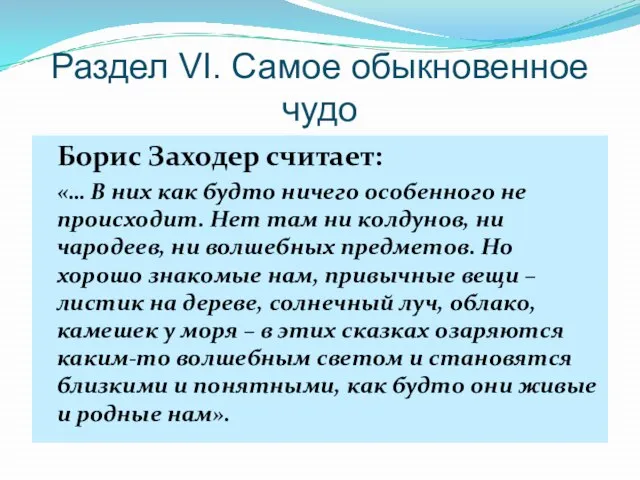 Раздел VI. Самое обыкновенное чудо

Борис Заходер считает:

«… В них как будто ничего особенного не происходит. Нет там ни колдунов, ни чародеев, ни волшебных предметов. Но хорошо знакомые нам, привычные вещи – листик на дереве, солнечный луч, облако, камешек у моря – в этих сказках озаряются каким-то волшебным светом и становятся близкими и понятными, как будто они живые и родные нам».